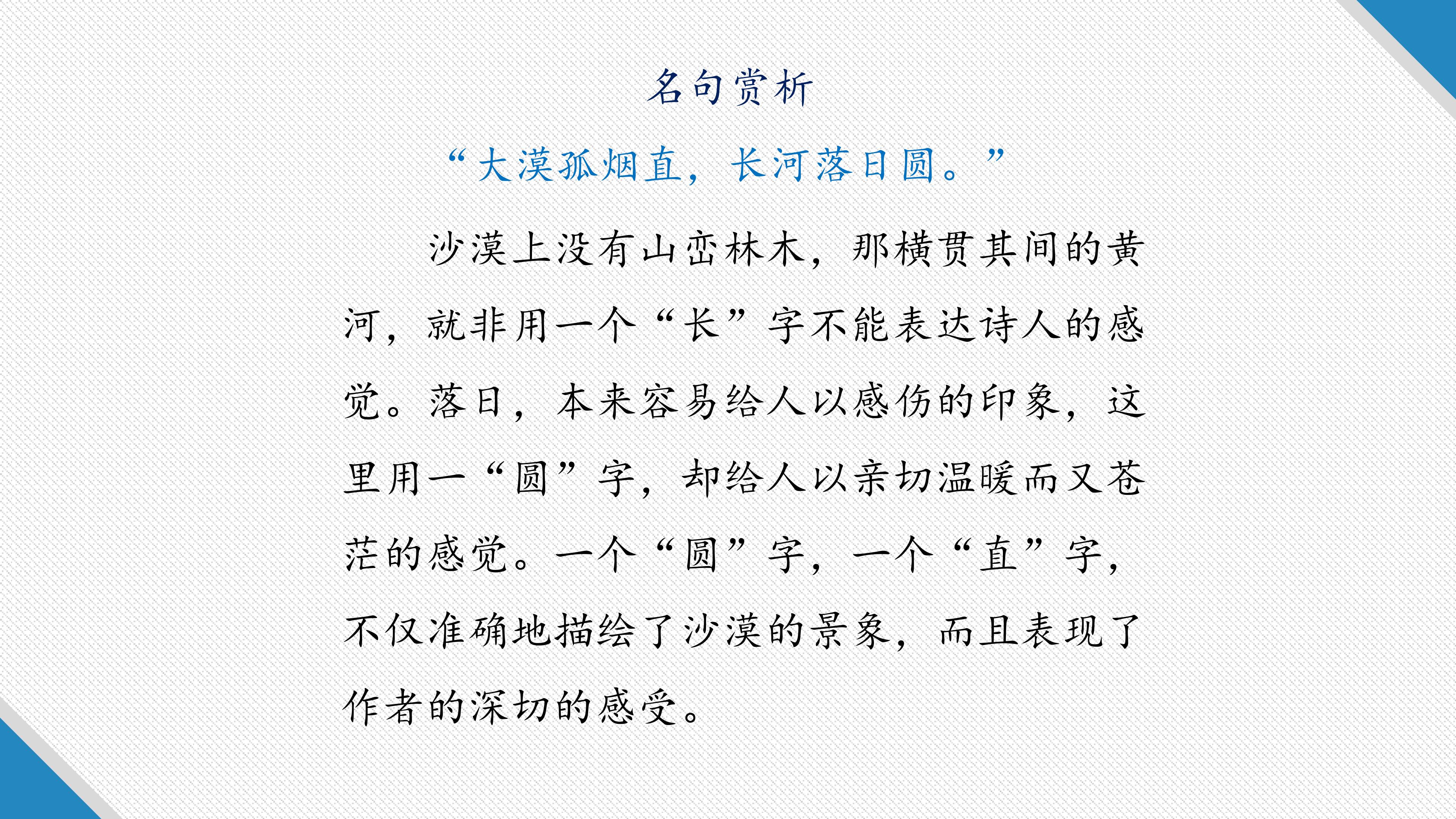 名句赏析

“大漠孤烟直，长河落日圆。”

沙漠上没有山峦林木，那横贯其间的黄河，就非用一个“长”字不能表达诗人的感觉。落日，本来容易给人以感伤的印象，这里用一“圆”字，却给人以亲切温暖而又苍茫的感觉。一个“圆”字，一个“直”字，不仅准确地描绘了沙漠的景象，而且表现了作者的深切的感受。